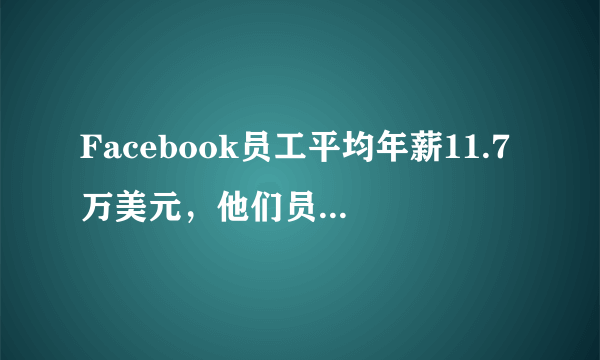 Facebook员工平均年薪11.7万美元，他们员...